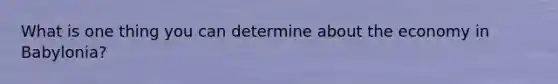 What is one thing you can determine about the economy in Babylonia?